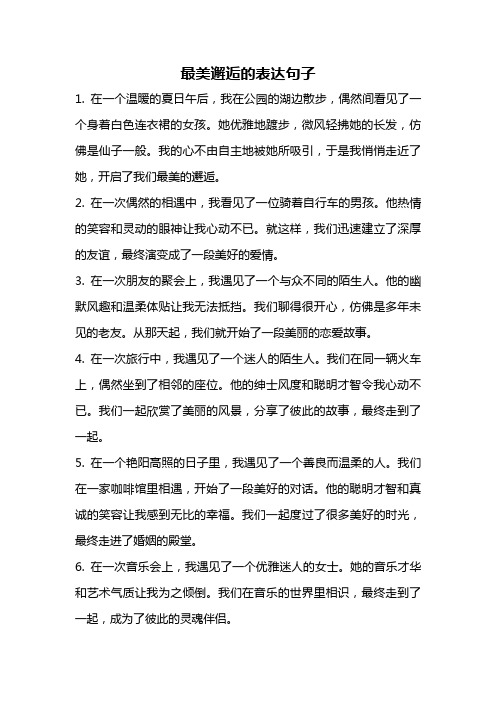 最美邂逅的表达句子

1. 在一个温暖的夏日午后，我在公园的湖边散步，偶然间看见了一个身着白色连衣裙的女孩。她优雅地踱步，微风轻拂她的长发，仿佛是仙子一般。我的心不由自主地被她所吸引，于是我悄悄走近了她，开启了我们最美的邂逅。

2. 在一次偶然的相遇中，我看见了一位骑着自行车的男孩。他热情的笑容和灵动的眼神让我心动不已。就这样，我们迅速建立了深厚的友谊，最终演变成了一段美好的爱情。

3. 在一次朋友的聚会上，我遇见了一个与众不同的陌生人。他的幽默风趣和温柔体贴让我无法抵挡。我们聊得很开心，仿佛是多年未见的老友。从那天起，我们就开始了一段美丽的恋爱故事。

4. 在一次旅行中，我遇见了一个迷人的陌生人。我们在同一辆火车上，偶然坐到了相邻的座位。他的绅士风度和聪明才智令我心动不已。我们一起欣赏了美丽的风景，分享了彼此的故事，最终走到了一起。

5. 在一个艳阳高照的日子里，我遇见了一个善良而温柔的人。我们在一家咖啡馆里相遇，开始了一段美好的对话。他的聪明才智和真诚的笑容让我感到无比的幸福。我们一起度过了很多美好的时光，最终走进了婚姻的殿堂。

6. 在一次音乐会上，我遇见了一个优雅迷人的女士。她的音乐才华和艺术气质让我为之倾倒。我们在音乐的世界里相识，最终走到了一起，成为了彼此的灵魂伴侣。